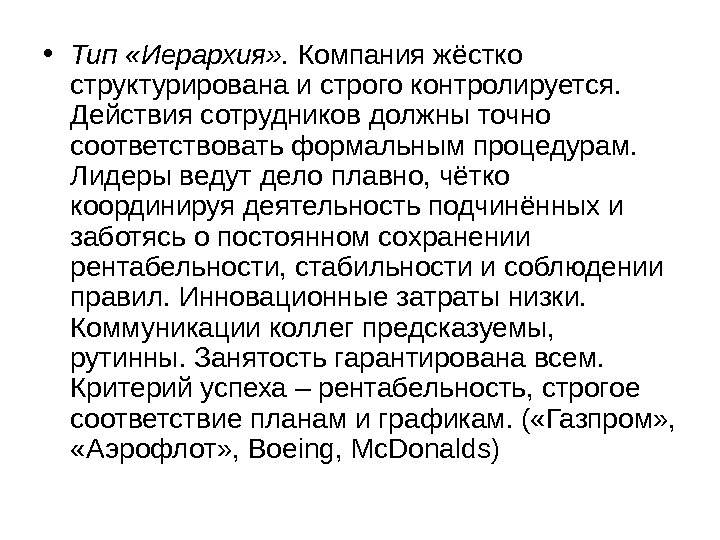 • Тип «Иерархия». Компания жёстко структурирована и строго контролируется. Действия сотрудников должны точно соответствовать формальным процедурам. Лидеры ведут дело плавно, чётко координируя деятельность подчинённых и заботясь о постоянном сохранении рентабельности, стабильности и соблюдении правил. Инновационные затраты низки. Коммуникации коллег предсказуемы, рутинны. Занятость гарантирована всем. Критерий успеха – рентабельность, строгое соответствие планам и графикам. («Газпром», «Аэрофлот», Boeing, McDonalds)